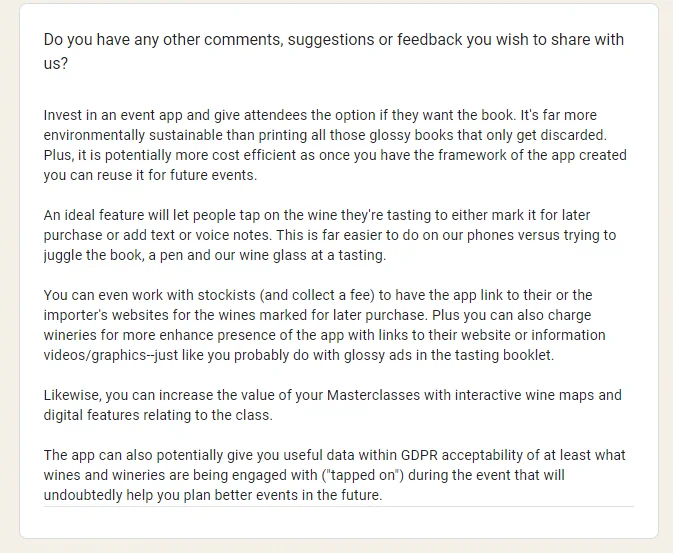 Do you have any other comments, suggestions or feedback you wish to share with us?

Invest in an event app and give attendees the option if they want the book. It's far more environmentally sustainable than printing all those glossy books that only get discarded. Plus, it is potentially more cost efficient as once you have the framework of the app created you can reuse it for future events.

An ideal feature will let people tap on the wine they're tasting to either mark it for later purchase or add text or voice notes. This is far easier to do on our phones versus trying to juggle the book, a pen and our wine glass at a tasting.

You can even work with stockists (and collect a fee) to have the app link to their or the importer's websites for the wines marked for later purchase. Plus you can also charge wineries for more enhance presence of the app with links to their website or information videos/graphics--just like you probably do with glossy ads in the tasting booklet.

Likewise, you can increase the value of your Masterclasses with interactive wine maps and digital features relating to the class.

The app can also potentially give you useful data within GDPR acceptability of at least what wines and wineries are being engaged with ("tapped on") during the event that will undoubtedly help you plan better events in the future.